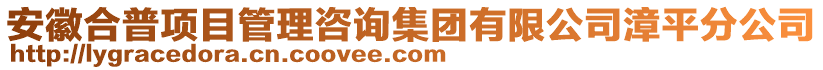 安徽合普项目管理咨询集团有限公司漳平分公司
http://lygracedora.cn.coovee.com